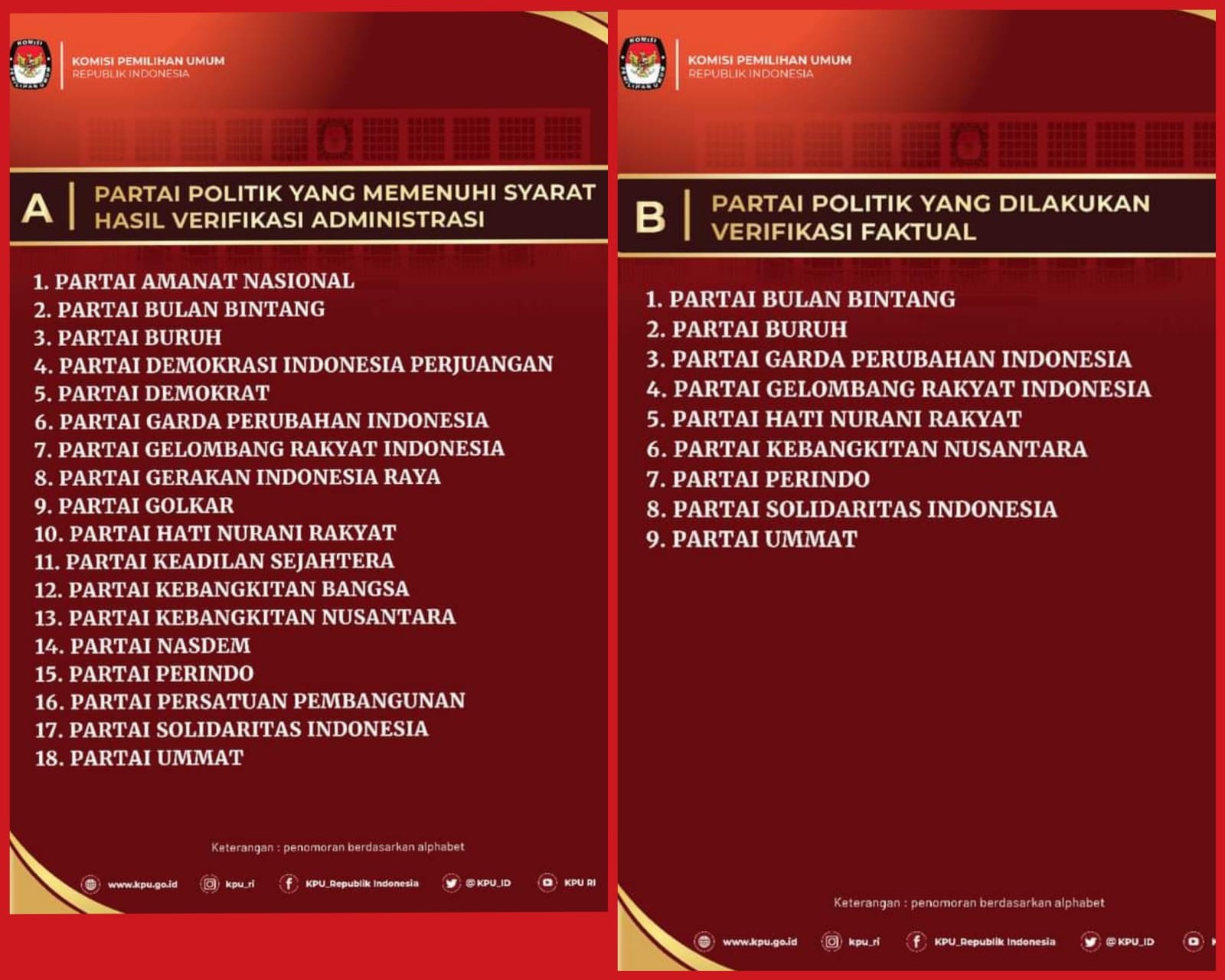 KOMISI PEMILIHAN UMUM
REPUBLIK INDONESIA

A | PARTAI POLITIK YANG MEMENUHI SYARAT HASIL VERIFIKASI ADMINISTRASI

1. PARTAI AMANAT NASIONAL
2. PARTAI BULAN BINTANG
3. PARTAI BURUH
4. PARTAI DEMOKRASI INDONESIA PERJUANGAN
5. PARTAI DEMOKRAT
6. PARTAI GARDA PERUBAHAN INDONESIA
7. PARTAI GELOMBANG RAKYAT INDONESIA
8. PARTAI GERAKAN INDONESIA RAYA
9. PARTAI GOLKAR
10. PARTAI HATI NURANI RAKYAT
11. PARTAI KEADILAN SEJAHTERA
12. PARTAI KEBANGKITAN BANGSA
13. PARTAI KEBANGKITAN NUSANTARA
14. PARTAI NASDEM
15. PARTAI PERINDO
16. PARTAI PERSATUAN PEMBANGUNAN
17. PARTAI SOLIDARITAS INDONESIA
18. PARTAI UMMAT

Keterangan : penomoran berdasarkan alphabet

www.kpu.go.id kpu_ri KPU_Republik Indonesia @KPU_ID KPU RI

KOMISI PEMILIHAN UMUM
REPUBLIK INDONESIA

B | PARTAI POLITIK YANG DILAKUKAN VERIFIKASI FAKTUAL

1. PARTAI BULAN BINTANG
2. PARTAI BURUH
3. PARTAI GARDA PERUBAHAN INDONESIA
4. PARTAI GELOMBANG RAKYAT INDONESIA
5. PARTAI HATI NURANI RAKYAT
6. PARTAI KEBANGKITAN NUSANTARA
7. PARTAI PERINDO
8. PARTAI SOLIDARITAS INDONESIA
9. PARTAI UMMAT

Keterangan : penomoran berdasarkan alphabet

www.kpu.go.id kpu_ri KPU_Republik Indonesia @KPU_ID